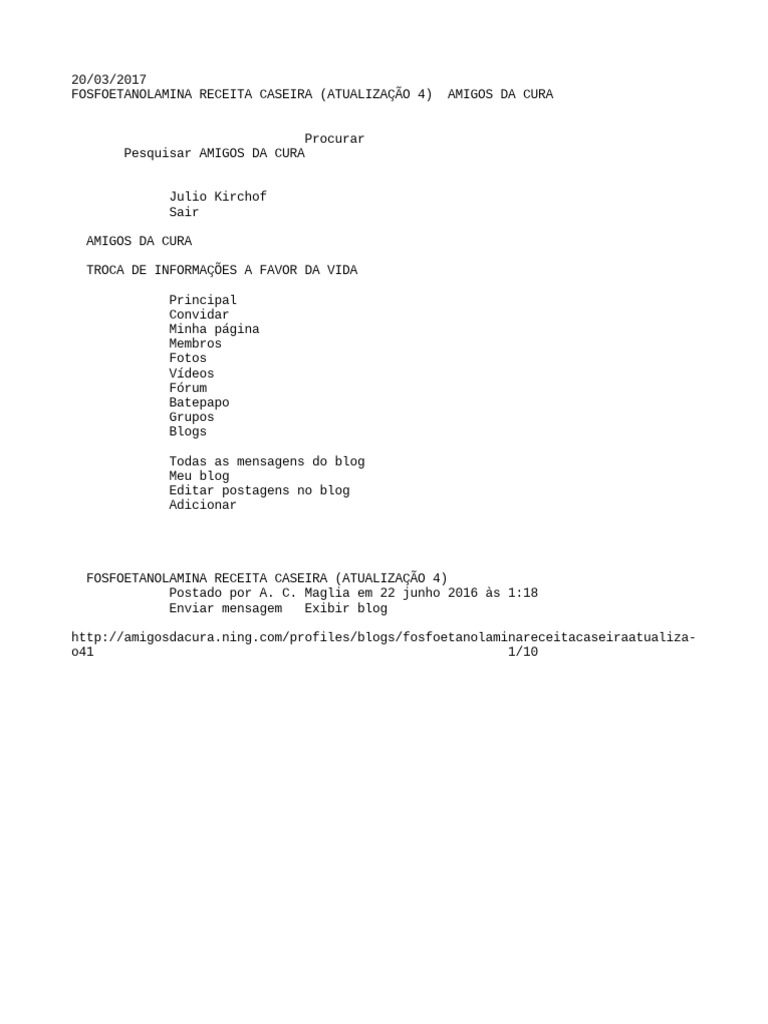 20/03/2017
FOSFOETANOLAMINA RECEITA CASEIRA (ATUALIZAÇÃO 4) AMIGOS DA CURA

Procurar
Pesquisar AMIGOS DA CURA

Julio Kirchof
Sair

AMIGOS DA CURA

TROCA DE INFORMAÇÕES A FAVOR DA VIDA

Principal
Convidar
Minha página
Membros
Fotos
Vídeos
Fórum
Batepapo
Grupos
Blogs

Todas as mensagens do blog
Meu blog
Editar postagens no blog
Adicionar

FOSFOETANOLAMINA RECEITA CASEIRA (ATUALIZAÇÃO 4)
Postado por A. C. Maglia em 22 junho 2016 às 1:18
Enviar mensagem Exibir blog

http://amigosdacura.ning.com/profiles/blogs/fosfoetanolaminareceitacaseiraatualiza-o41 1/10